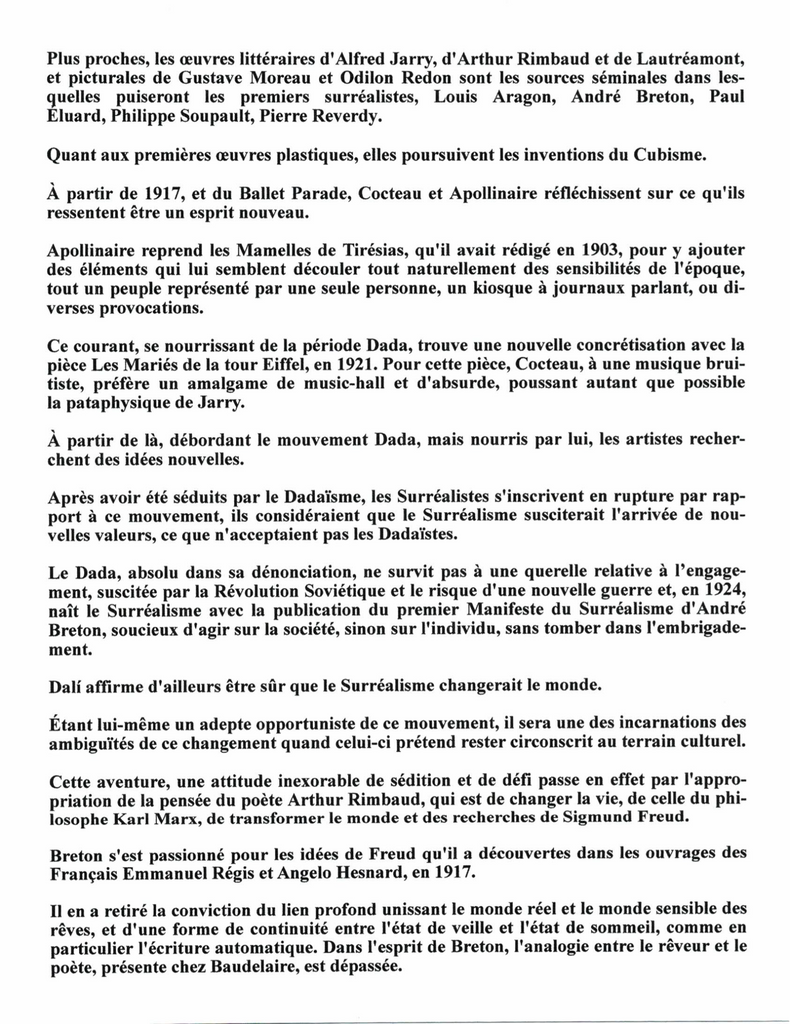 Plus proches, les œuvres littéraires d'Alfred Jarry, d'Arthur Rimbaud et de Lautréamont, et picturales de Gustave Moreau et Odilon Redon sont les sources séminales dans lesquelles puiseront les premiers surréalistes, Louis Aragon, André Breton, Paul Éluard, Philippe Soupault, Pierre Reverdy.

Quant aux premières œuvres plastiques, elles poursuivent les inventions du Cubisme.

À partir de 1917, et du Ballet Parade, Cocteau et Apollinaire réfléchissent sur ce qu'ils ressentent être un esprit nouveau.

Apollinaire reprend les Mamelles de Tirésias, qu'il avait rédigé en 1903, pour y ajouter des éléments qui lui semblent découler tout naturellement des sensibilités de l'époque, tout un peuple représenté par une seule personne, un kiosque à journaux parlant, ou diverses provocations.

Ce courant, se nourrissant de la période Dada, trouve une nouvelle concrétisation avec la pièce Les Mariés de la tour Eiffel, en 1921. Pour cette pièce, Cocteau, à une musique bruitiste, préfère un amalgame de music-hall et d'absurde, poussant autant que possible la pataphysique de Jarry.

À partir de là, débordant le mouvement Dada, mais nourris par lui, les artistes recherchent des idées nouvelles.

Après avoir été séduits par le Dadaïsme, les Surréalistes s'inscrivent en rupture par rapport à ce mouvement, ils considéraient que le Surréalisme susciterait l'arrivée de nouvelles valeurs, ce que n'acceptaient pas les Dadaïstes.

Le Dada, absolu dans sa dénonciation, ne survit pas à une querelle relative à l'engagement, suscitée par la Révolution Soviétique et le risque d'une nouvelle guerre et, en 1924, naît le Surréalisme avec la publication du premier Manifeste du Surréalisme d'André Breton, soucieux d'agir sur la société, sinon sur l'individu, sans tomber dans l'embrigadement.

Dalí affirme d'ailleurs être sûr que le Surréalisme changerait le monde.

Étant lui-même un adepte opportuniste de ce mouvement, il sera une des incarnations des ambiguïtés de ce changement quand celui-ci prétend rester circonscrit au terrain culturel.

Cette aventure, une attitude inexorable de sédition et de défi passe en effet par l'appropriation de la pensée du poète Arthur Rimbaud, qui est de changer la vie, de celle du philosophe Karl Marx, de transformer le monde et des recherches de Sigmund Freud.

Breton s'est passionné pour les idées de Freud qu'il a découvertes dans les ouvrages des Français Emmanuel Régis et Angelo Hesnard, en 1917.

Il en a retiré la conviction du lien profond unissant le monde réel et le monde sensible des rêves, et d'une forme de continuité entre l'état de veille et l'état de sommeil, comme en particulier l'écriture automatique. Dans l'esprit de Breton, l'analogie entre le rêveur et le poète, présente chez Baudelaire, est dépassée.